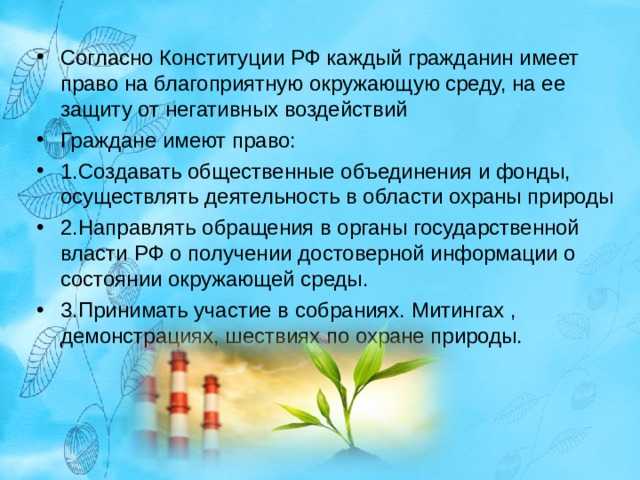 • Согласно Конституции РФ каждый гражданин имеет право на благоприятную окружающую среду, на ее защиту от негативных воздействий

• Граждане имеют право:

• 1.Создавать общественные объединения и фонды, осуществлять деятельность в области охраны природы

• 2.Направлять обращения в органы государственной власти РФ о получении достоверной информации о состоянии окружающей среды.

• 3.Принимать участие в собраниях. Митингах , демонстрациях, шествиях по охране природы.